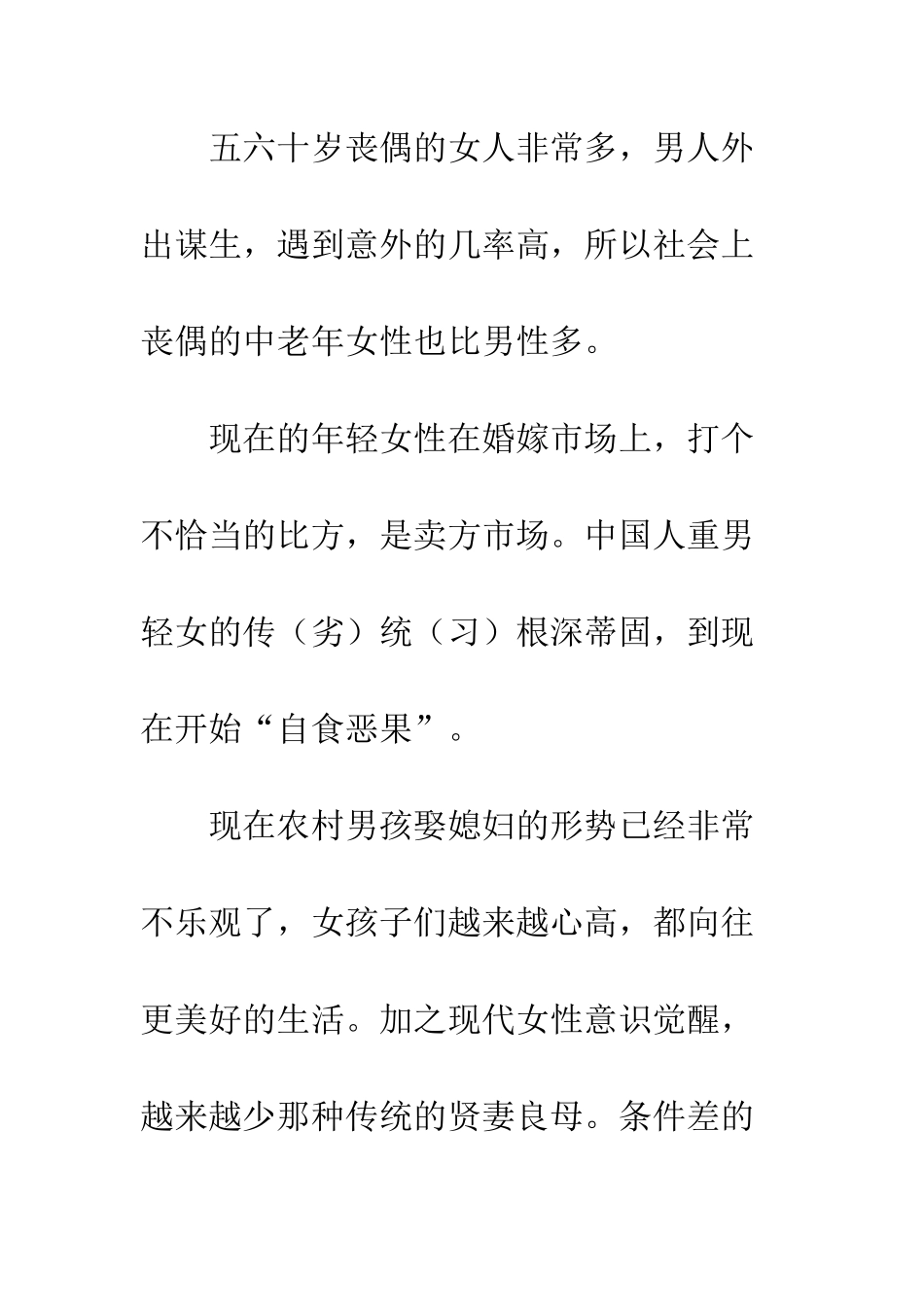 五六十岁丧偶的女人非常多，男人外出谋生，遇到意外的几率高，所以社会上丧偶的中老年女性也比男性多。

现在的年轻女性在婚嫁市场上，打个不恰当的比方，是卖方市场。中国人重男轻女的传（劣）统（习）根深蒂固，到现在开始“自食恶果”。

现在农村男孩娶媳妇的形势已经非常不乐观了，女孩子们越来越心高，都向往更美好的生活。加之现代女性意识觉醒，越来越少那种传统的贤妻良母。条件差的